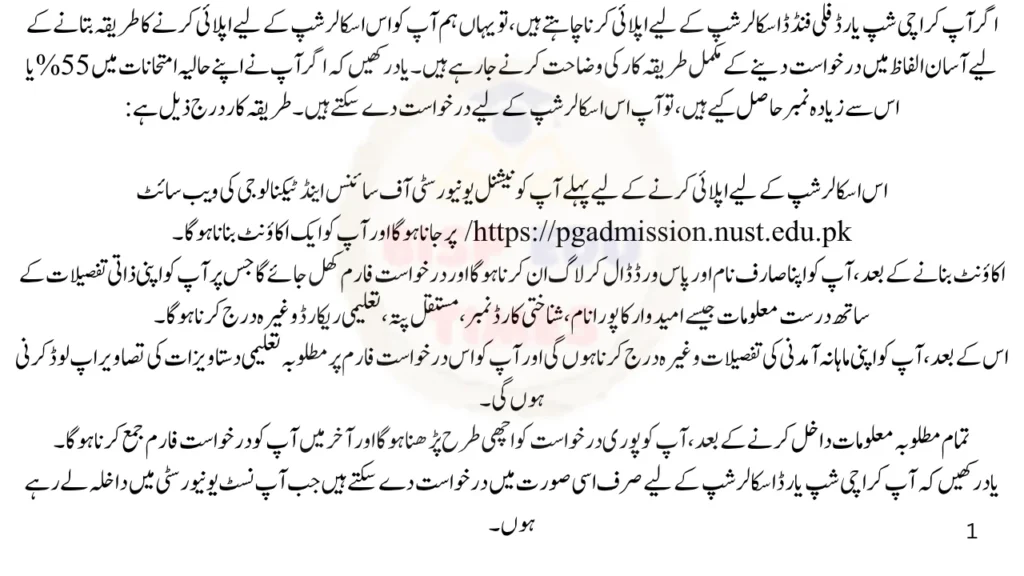 اگر آپ کراچی شپ یارڈ فلی فنڈڈ اسکالرشپ کے لیے اپلائی کرنا چاہتے ہیں، تو یہاں ہم آپ کو اس اسکالرشپ کے لیے اپلائی کرنے کا طریقہ بتانے کے لیے آسان الفاظ میں درخواست دینے کے مکمل طریقہ کار کی وضاحت کرنے جا رہے ہیں۔ یاد رکھیں کہ اگر آپ نے اپنے حالیہ امتحانات میں 55% یا اس سے زیادہ نمبر حاصل کیے ہیں، تو آپ اس اسکالرشپ کے لیے درخواست دے سکتے ہیں۔ طریقہ کار درج ذیل ہے:

اس اسکالرشپ کے لیے اپلائی کرنے کے لیے پہلے آپ کو نیشنل یونیورسٹی آف سائنس اینڈ ٹیکنالوجی کی ویب سائٹ https://pgadmission.nust.edu.pk/ پر جانا ہوگا اور آپ کو ایک اکاؤنٹ بنانا ہوگا۔
اکاؤنٹ بنانے کے بعد، آپ کو اپنا صارف نام اور پاس ورڈ ڈال کر لاگ ان کرنا ہوگا اور درخواست فارم کھل جائے گا جس پر آپ کو اپنی ذاتی تفصیلات کے ساتھ درست معلومات جیسے امیدوار کا پورا نام، شناختی کارڈ نمبر، مستقل پتہ، تعلیمی ریکارڈ وغیرہ درج کرنا ہوگا۔
اس کے بعد، آپ کو اپنی ماہانہ آمدنی کی تفصیلات وغیرہ درج کرنا ہوں گی اور آپ کو اس درخواست فارم پر مطلوبہ تعلیمی دستاویزات کی تصاویر اپ لوڈ کرنی ہوں گی۔
تمام مطلوبہ معلومات داخل کرنے کے بعد، آپ کو پوری درخواست کو اچھی طرح پڑھنا ہوگا اور آخر میں آپ کو درخواست فارم جمع کرنا ہوگا۔
یاد رکھیں کہ آپ کراچی شپ یارڈ اسکالرشپ کے لیے صرف اسی صورت میں درخواست دے سکتے ہیں جب آپ نسٹ یونیورسٹی میں داخلہ لے رہے ہوں۔

1